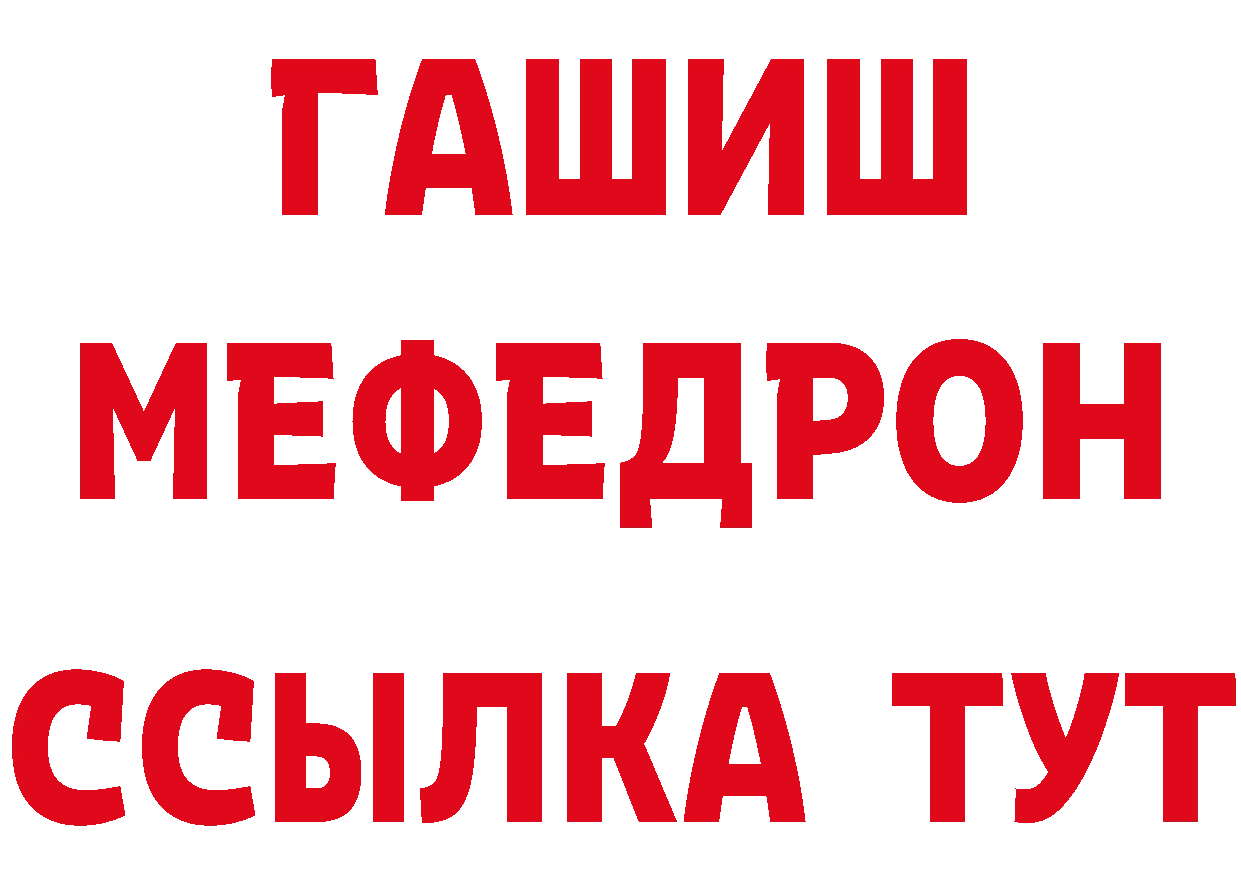 ГАШИШ
МЕФЕДРОН
ССЫЛКА ТУТ